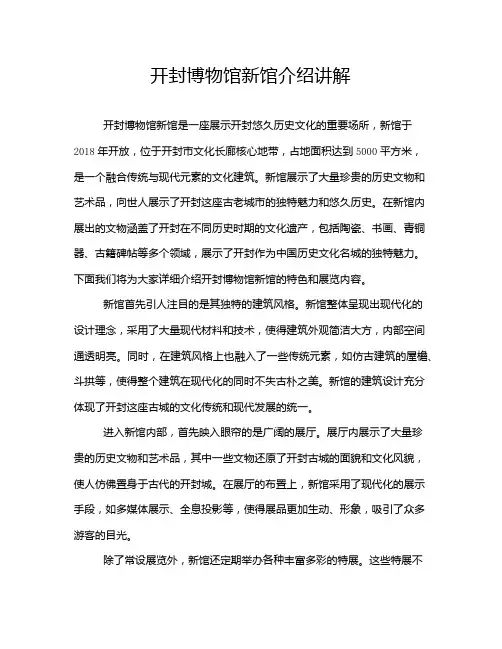 开封博物馆新馆介绍讲解

开封博物馆新馆是一座展示开封悠久历史文化的重要场所，新馆于2018年开放，位于开封市文化长廊核心地带，占地面积达到5000平方米，是一个融合传统与现代元素的文化建筑。新馆展示了大量珍贵的历史文物和艺术品，向世人展示了开封这座古老城市的独特魅力和悠久历史。在新馆内展出的文物涵盖了开封在不同历史时期的文化遗产，包括陶瓷、书画、青铜器、古籍碑帖等多个领域，展示了开封作为中国历史文化名城的独特魅力。下面我们将为大家详细介绍开封博物馆新馆的特色和展览内容。

新馆首先引人注目的是其独特的建筑风格。新馆整体呈现出现代化的设计理念，采用了大量现代材料和技术，使得建筑外观简洁大方，内部空间通透明亮。同时，在建筑风格上也融入了一些传统元素，如仿古建筑的屋檐、斗拱等，使得整个建筑在现代化的同时不失古朴之美。新馆的建筑设计充分体现了开封这座古城的文化传统和现代发展的统一。

进入新馆内部，首先映入眼帘的是广阔的展厅。展厅内展示了大量珍贵的历史文物和艺术品，其中一些文物还原了开封古城的面貌和文化风貌，使人仿佛置身于古代的开封城。在展厅的布置上，新馆采用了现代化的展示手段，如多媒体展示、全息投影等，使得展品更加生动、形象，吸引了众多游客的目光。

除了常设展览外，新馆还定期举办各种丰富多彩的特展。这些特展不